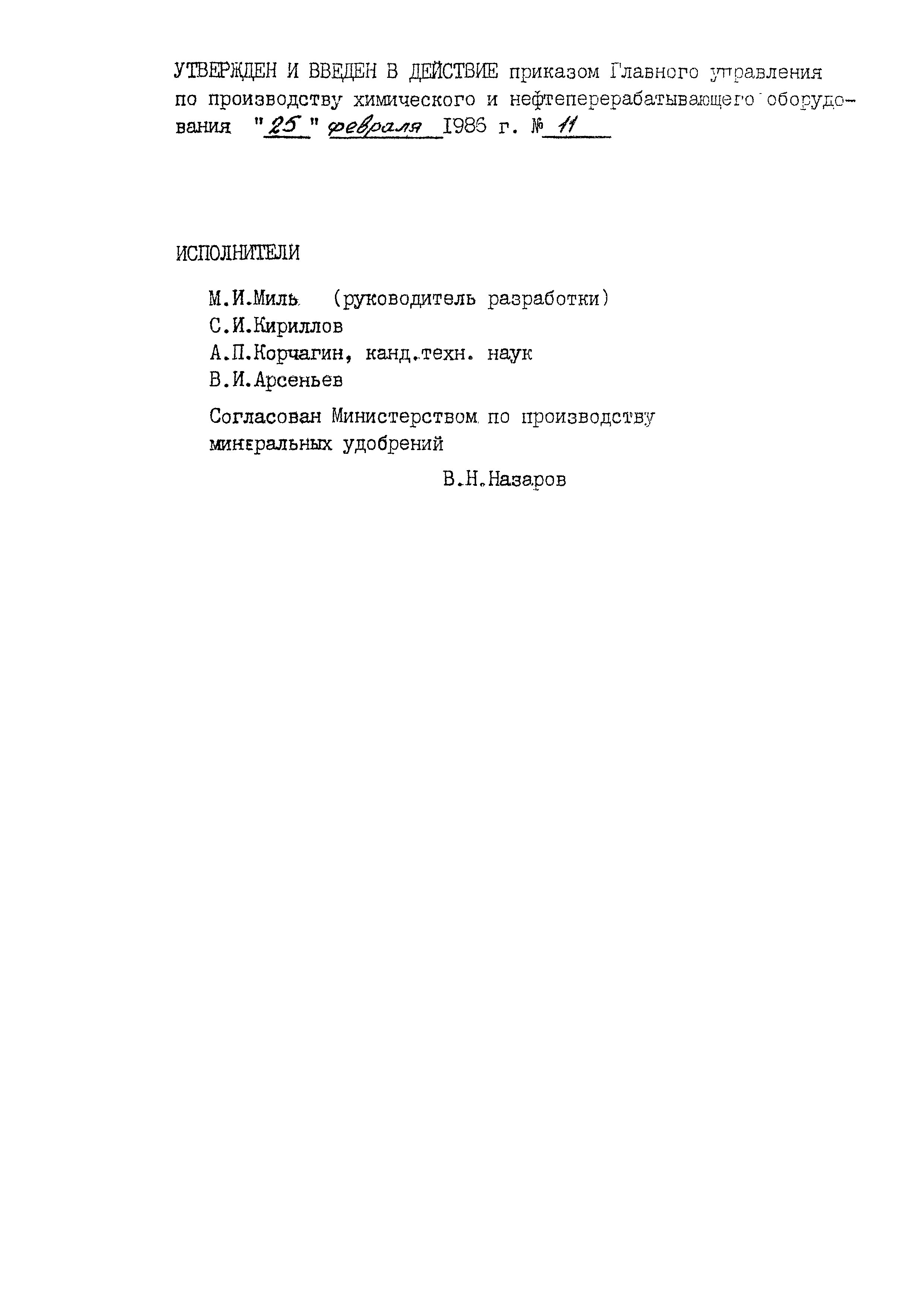 УТВЕРЖДЕН И ВВЕДЕН В ДЕЙСТВИЕ приказом Главного управления по производству химического и нефтеперерабатывающего оборудования "25" февраля 1986 г. № 11

ИСПОЛНИТЕЛИ

М.И.Миль (руководитель разработки)

С.И.Кириллов

А.П.Корчагин, канд.техн. наук

В.И.Арсеньев

Согласован Министерством по производству минеральных удобрений

В.Н.Назаров